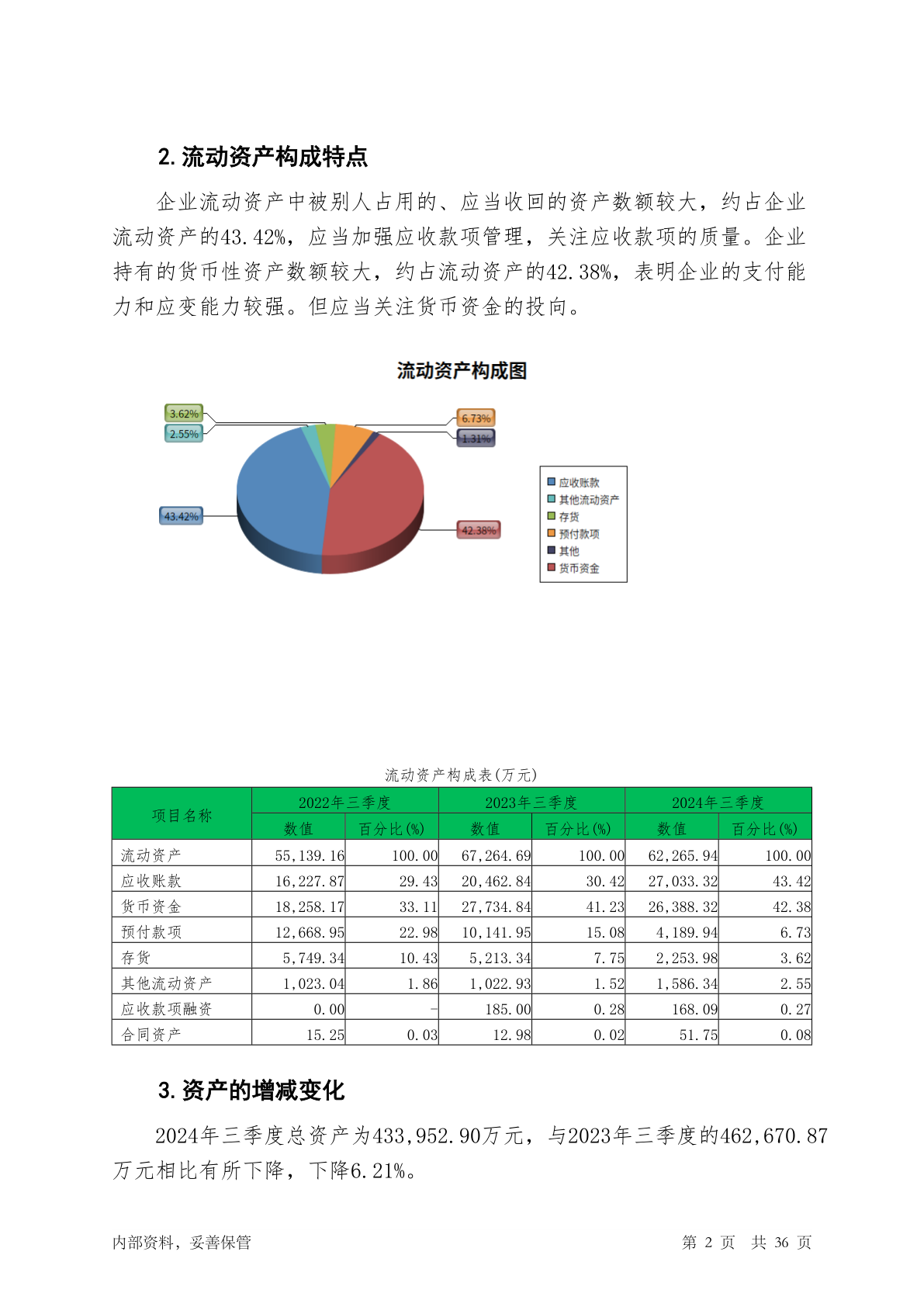 2.流动资产构成特点

企业流动资产中被别人占用的、应当收回的资产数额较大，约占企业流动资产的43.42%，应当加强应收款项管理，关注应收款项的质量。企业持有的货币性资产数额较大，约占流动资产的42.38%，表明企业的支付能力和应变能力较强。但应当关注货币资金的投向。

流动资产构成图

3.62%
2.55%
6.73%
1.31%
43.42%
42.38%

应收账款
其他流动资产
存货
预付款项
其他
货币资金

流动资产构成表(万元)

| 项目名称 | 2022年三季度 | | 2023年三季度 | | 2024年三季度 | |
|---|---|---|---|---|---|---|
| | 数值 | 百分比(%) | 数值 | 百分比(%) | 数值 | 百分比(%) |
| 流动资产 | 55,139.16 | 100.00 | 67,264.69 | 100.00 | 62,265.94 | 100.00 |
| 应收账款 | 16,227.87 | 29.43 | 20,462.84 | 30.42 | 27,033.32 | 43.42 |
| 货币资金 | 18,258.17 | 33.11 | 27,734.84 | 41.23 | 26,388.32 | 42.38 |
| 预付款项 | 12,668.95 | 22.98 | 10,141.95 | 15.08 | 4,189.94 | 6.73 |
| 存货 | 5,749.34 | 10.43 | 5,213.34 | 7.75 | 2,253.98 | 3.62 |
| 其他流动资产 | 1,023.04 | 1.86 | 1,022.93 | 1.52 | 1,586.34 | 2.55 |
| 应收款项融资 | 0.00 | - | 185.00 | 0.28 | 168.09 | 0.27 |
| 合同资产 | 15.25 | 0.03 | 12.98 | 0.02 | 51.75 | 0.08 |

3.资产的增减变化

2024年三季度总资产为433,952.90万元，与2023年三季度的462,670.87万元相比有所下降，下降6.21%。

内部资料，妥善保管

第 2 页 共 36 页